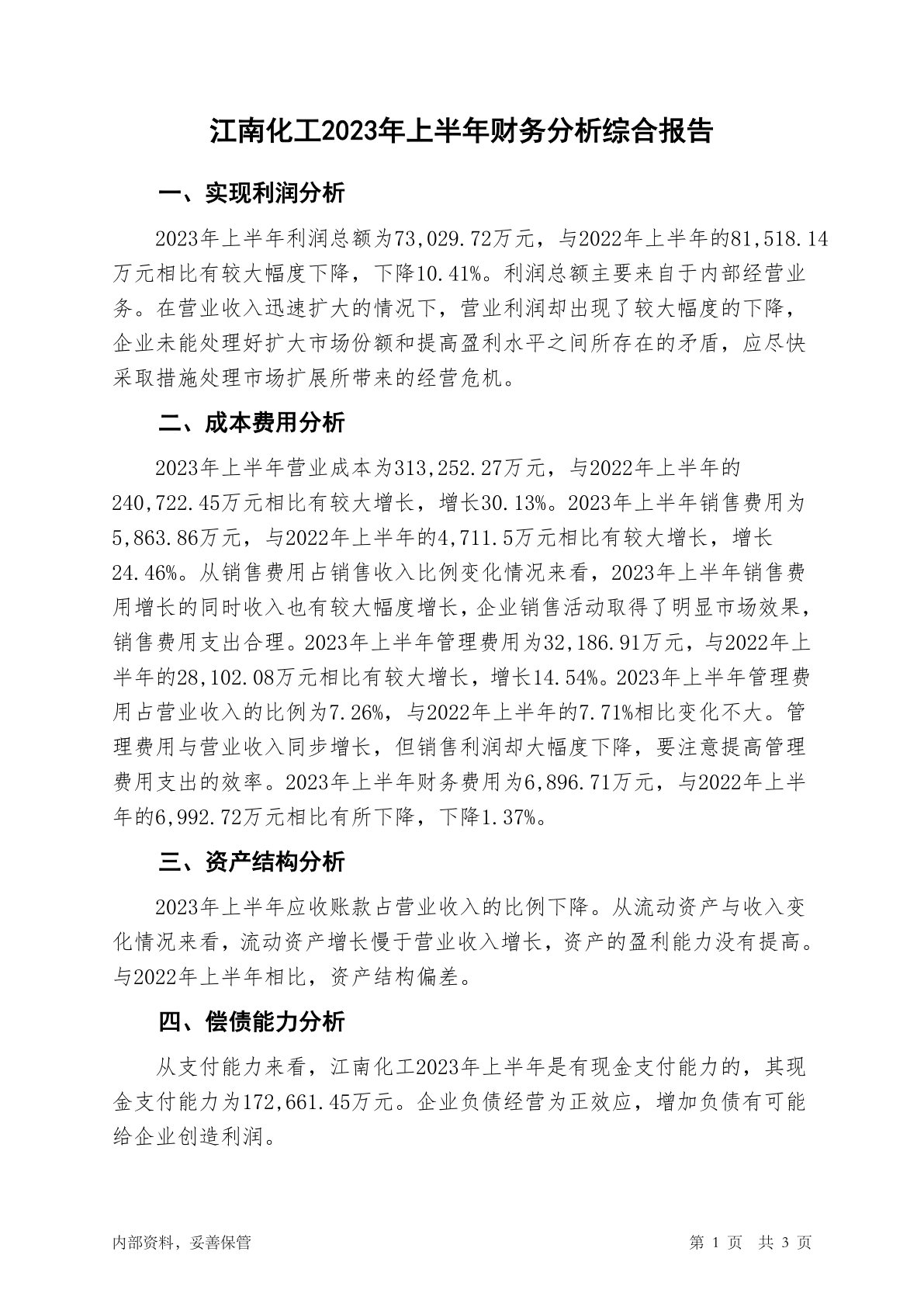 江南化工2023年上半年财务分析综合报告

一、实现利润分析

2023年上半年利润总额为73,029.72万元，与2022年上半年的81,518.14万元相比有较大幅度下降，下降10.41%。利润总额主要来自于内部经营业务。在营业收入迅速扩大的情况下，营业利润却出现了较大幅度的下降，企业未能处理好扩大市场份额和提高盈利水平之间所存在的矛盾，应尽快采取措施处理市场扩展所带来的经营危机。

二、成本费用分析

2023年上半年营业成本为313,252.27万元，与2022年上半年的240,722.45万元相比有较大增长，增长30.13%。2023年上半年销售费用为5,863.86万元，与2022年上半年的4,711.5万元相比有较大增长，增长24.46%。从销售费用占销售收入比例变化情况来看，2023年上半年销售费用增长的同时收入也有较大幅度增长，企业销售活动取得了明显市场效果，销售费用支出合理。2023年上半年管理费用为32,186.91万元，与2022年上半年的28,102.08万元相比有较大增长，增长14.54%。2023年上半年管理费用占营业收入的比例为7.26%，与2022年上半年的7.71%相比变化不大。管理费用与营业收入同步增长，但销售利润却大幅度下降，要注意提高管理费用支出的效率。2023年上半年财务费用为6,896.71万元，与2022年上半年的6,992.72万元相比有所下降，下降1.37%。

三、资产结构分析

2023年上半年应收账款占营业收入的比例下降。从流动资产与收入变化情况来看，流动资产增长慢于营业收入增长，资产的盈利能力没有提高。与2022年上半年相比，资产结构偏差。

四、偿债能力分析

从支付能力来看，江南化工2023年上半年是有现金支付能力的，其现金支付能力为172,661.45万元。企业负债经营为正效应，增加负债有可能给企业创造利润。

内部资料，妥善保管

第 1 页 共 3 页